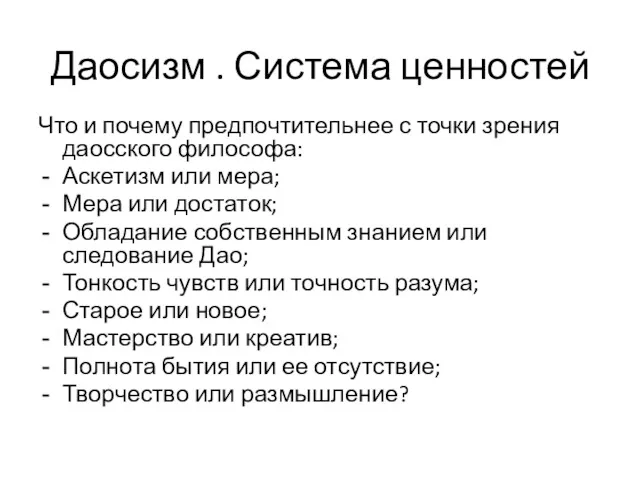 Даосизм . Система ценностей

Что и почему предпочтительнее с точки зрения даосского философа:
- Аскетизм или мера;
- Мера или достаток;
- Обладание собственным знанием или следование Дао;
- Тонкость чувств или точность разума;
- Старое или новое;
- Мастерство или креатив;
- Полнота бытия или ее отсутствие;
- Творчество или размышление?